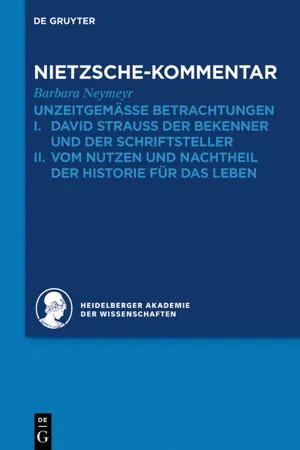 DE GRUYTER

NIETZSCHE-KOMMENTAR

Barbara Neymeyr

UNZEITGEMÄSSE BETRACHTUNGEN
I. DAVID STRAUSS DER BEKENNER UND DER SCHRIFTSTELLER
II. VOM NUTZEN UND NACHTHEIL DER HISTORIE FÜR DAS LEBEN

HEIDELBERGER AKADEMIE DER WISSENSCHAFTEN

DE G